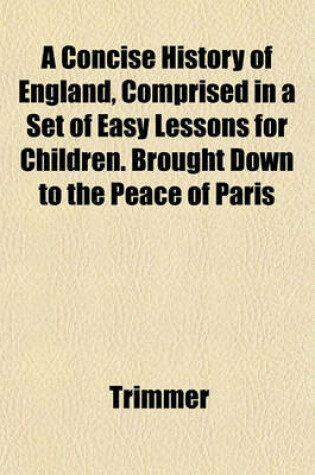 A Concise History of England, Comprised in a Set of Easy Lessons for Children. Brought Down to the Peace of Paris

Trimmer